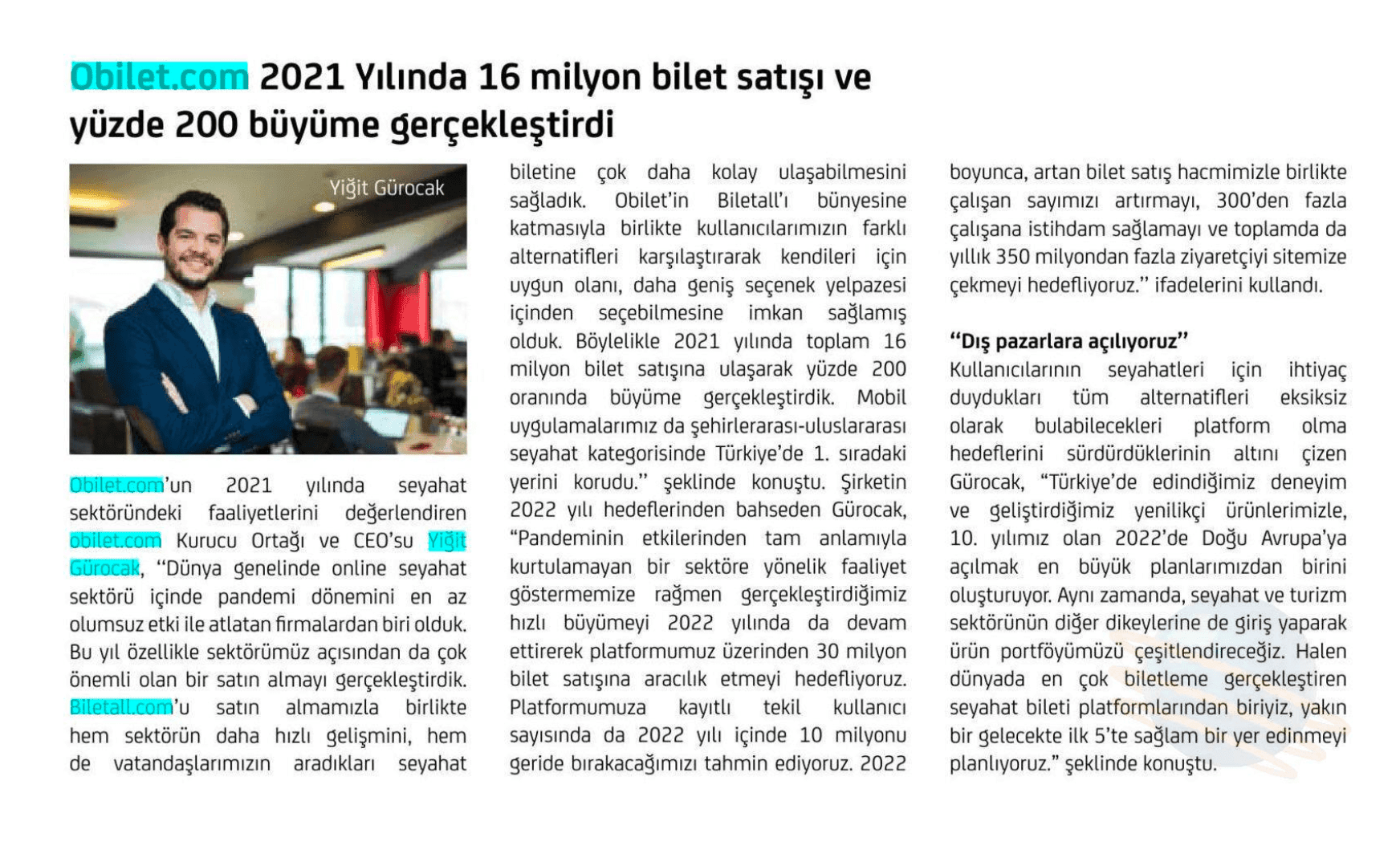 Obilet.com 2021 Yılında 16 milyon bilet satışı ve yüzde 200 büyüme gerçekleştirdi

Yiğit Gürocak

Obilet.com'un 2021 yılında seyahat sektöründeki faaliyetlerini değerlendiren obilet.com Kurucu Ortağı ve CEO'su Yiğit Gürocak, "Dünya genelinde online seyahat sektörü içinde pandemi dönemini en az olumsuz etki ile atlatan firmalardan biri olduk. Bu yıl özellikle sektörümüz açısından da çok önemli olan bir satın almayı gerçekleştirdik. Biletall.com'u satın almamızla birlikte hem sektörün daha hızlı gelişmini, hem de vatandaşlarımızın aradıkları seyahat biletine çok daha kolay ulaşabilmesini sağladık. Obilet'in Biletall'ı bünyesine katmasıyla birlikte kullanıcılarımızın farklı alternatifleri karşılaştırarak kendileri için uygun olanı, daha geniş seçenek yelpazesi içinden seçebilmesine imkan sağlamış olduk. Böylelikle 2021 yılında toplam 16 milyon bilet satışına ulaşarak yüzde 200 oranında büyüme gerçekleştirdik. Mobil uygulamalarımız da şehirlerarası-uluslararası seyahat kategorisinde Türkiye'de 1. sıradaki yerini korudu." şeklinde konuştu. Şirketin 2022 yılı hedeflerinden bahseden Gürocak, "Pandeminin etkilerinden tam anlamıyla kurtulamayan bir sektöre yönelik faaliyet göstermemize rağmen gerçekleştirdiğimiz hızlı büyümeyi 2022 yılında da devam ettirerek platformumuz üzerinden 30 milyon bilet satışına aracılık etmeyi hedefliyoruz. Platformumuza kayıtlı tekil kullanıcı sayısında da 2022 yılı içinde 10 milyonu geride bırakacağımızı tahmin ediyoruz. 2022 boyunca, artan bilet satış hacmimizle birlikte çalışan sayımızı artırmayı, 300'den fazla çalışana istihdam sağlamayı ve toplamda da yıllık 350 milyondan fazla ziyaretçiyi sitemize çekmeyi hedefliyoruz." ifadelerini kullandı.

"Dış pazarlara açılıyoruz"
Kullanıcılarının seyahatleri için ihtiyaç duydukları tüm alternatifleri eksiksiz olarak bulabilecekleri platform olma hedeflerini sürdürdüklerinin altını çizen Gürocak, "Türkiye'de edindiğimiz deneyim ve geliştirdiğimiz yenilikçi ürünlerimizle, 10. yılımız olan 2022'de Doğu Avrupa'ya açılmak en büyük planlarımızdan birini oluşturuyor. Aynı zamanda, seyahat ve turizm sektörünün diğer dikeylerine de giriş yaparak ürün portföyümüzü çeşitlendireceğiz. Halen dünyada en çok biletleme gerçekleştiren seyahat bileti platformlarından biriyiz, yakın bir gelecekte ilk 5'te sağlam bir yer edinmeyi planlıyoruz." şeklinde konuştu.